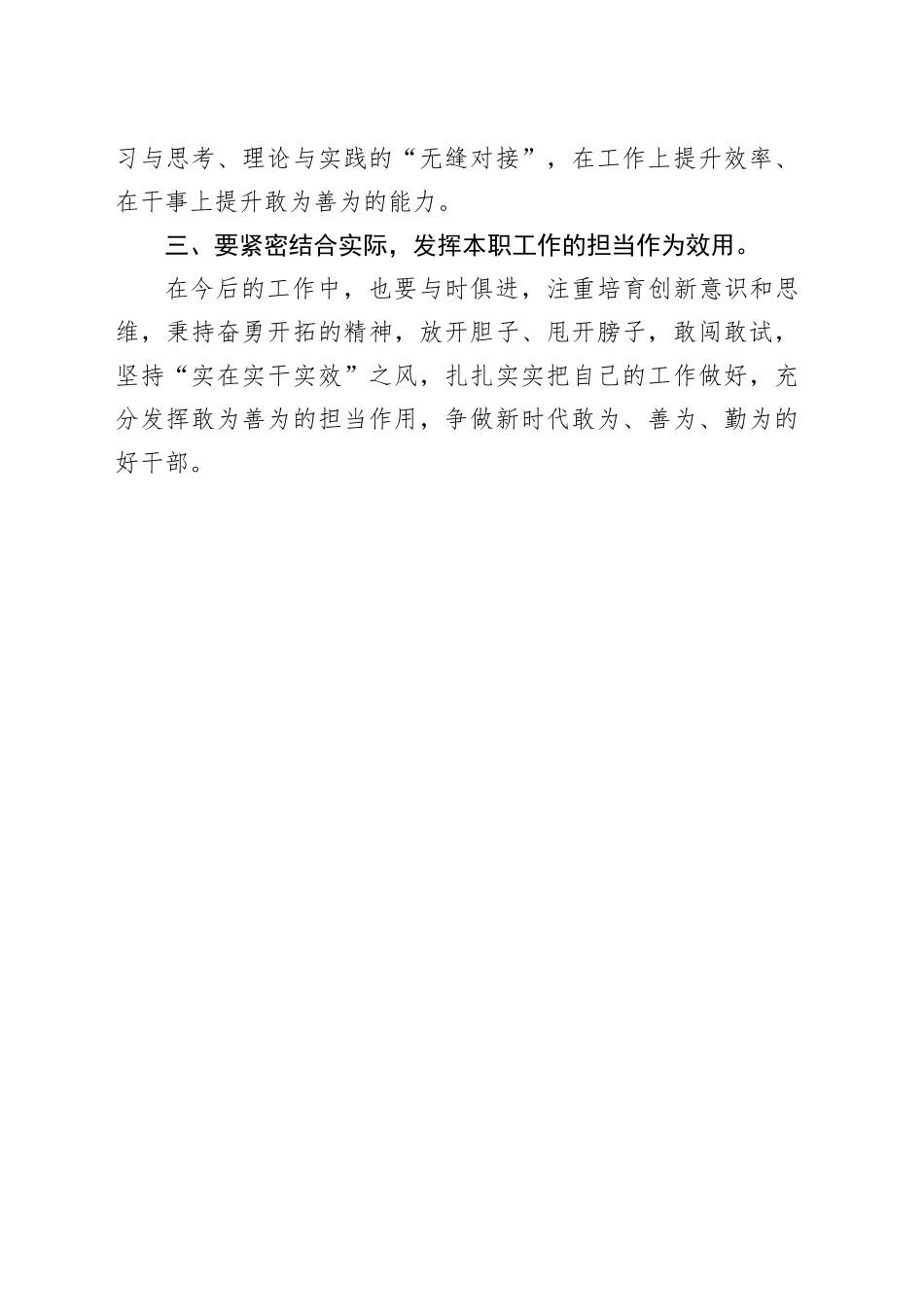 习与思考、理论与实践的“无缝对接”，在工作上提升效率、在干事上提升敢为善为的能力。

三、要紧密结合实际，发挥本职工作的担当作为效用。

在今后的工作中，也要与时俱进，注重培育创新意识和思维，秉持奋勇开拓的精神，放开胆子、甩开膀子，敢闯敢试，坚持“实在实干实效”之风，扎扎实实把自己的工作做好，充分发挥敢为善为的担当作用，争做新时代敢为、善为、勤为的好干部。